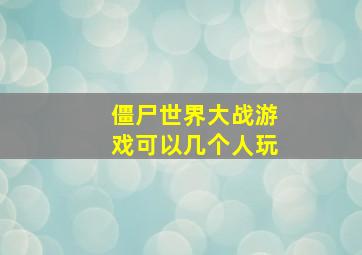 僵尸世界大战游戏可以几个人玩